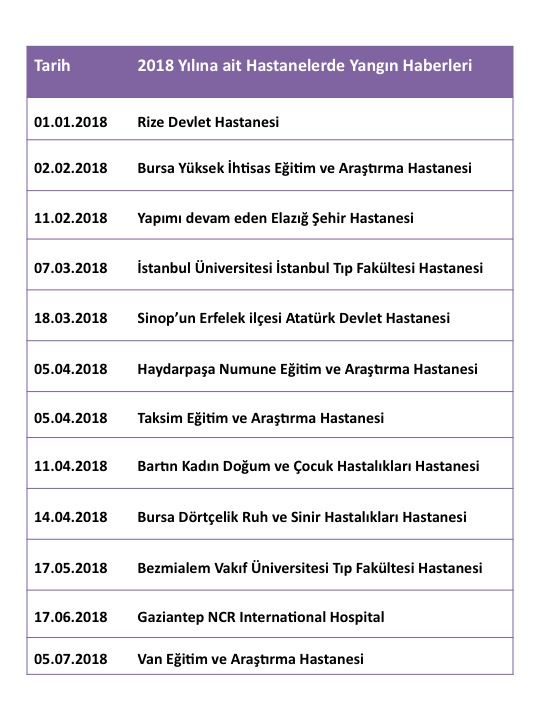 | Tarih | 2018 Yılına ait Hastanelerde Yangın Haberleri |
|---|---|
| 01.01.2018 | Rize Devlet Hastanesi |
| 02.02.2018 | Bursa Yüksek İhtisas Eğitim ve Araştırma Hastanesi |
| 11.02.2018 | Yapımı devam eden Elazığ Şehir Hastanesi |
| 07.03.2018 | İstanbul Üniversitesi İstanbul Tıp Fakültesi Hastanesi |
| 18.03.2018 | Sinop'un Erfelek ilçesi Atatürk Devlet Hastanesi |
| 05.04.2018 | Haydarpaşa Numune Eğitim ve Araştırma Hastanesi |
| 05.04.2018 | Taksim Eğitim ve Araştırma Hastanesi |
| 11.04.2018 | Bartın Kadın Doğum ve Çocuk Hastalıkları Hastanesi |
| 14.04.2018 | Bursa Dörtçelik Ruh ve Sinir Hastalıkları Hastanesi |
| 17.05.2018 | Bezmialem Vakıf Üniversitesi Tıp Fakültesi Hastanesi |
| 17.06.2018 | Gaziantep NCR International Hospital |
| 05.07.2018 | Van Eğitim ve Araştırma Hastanesi |